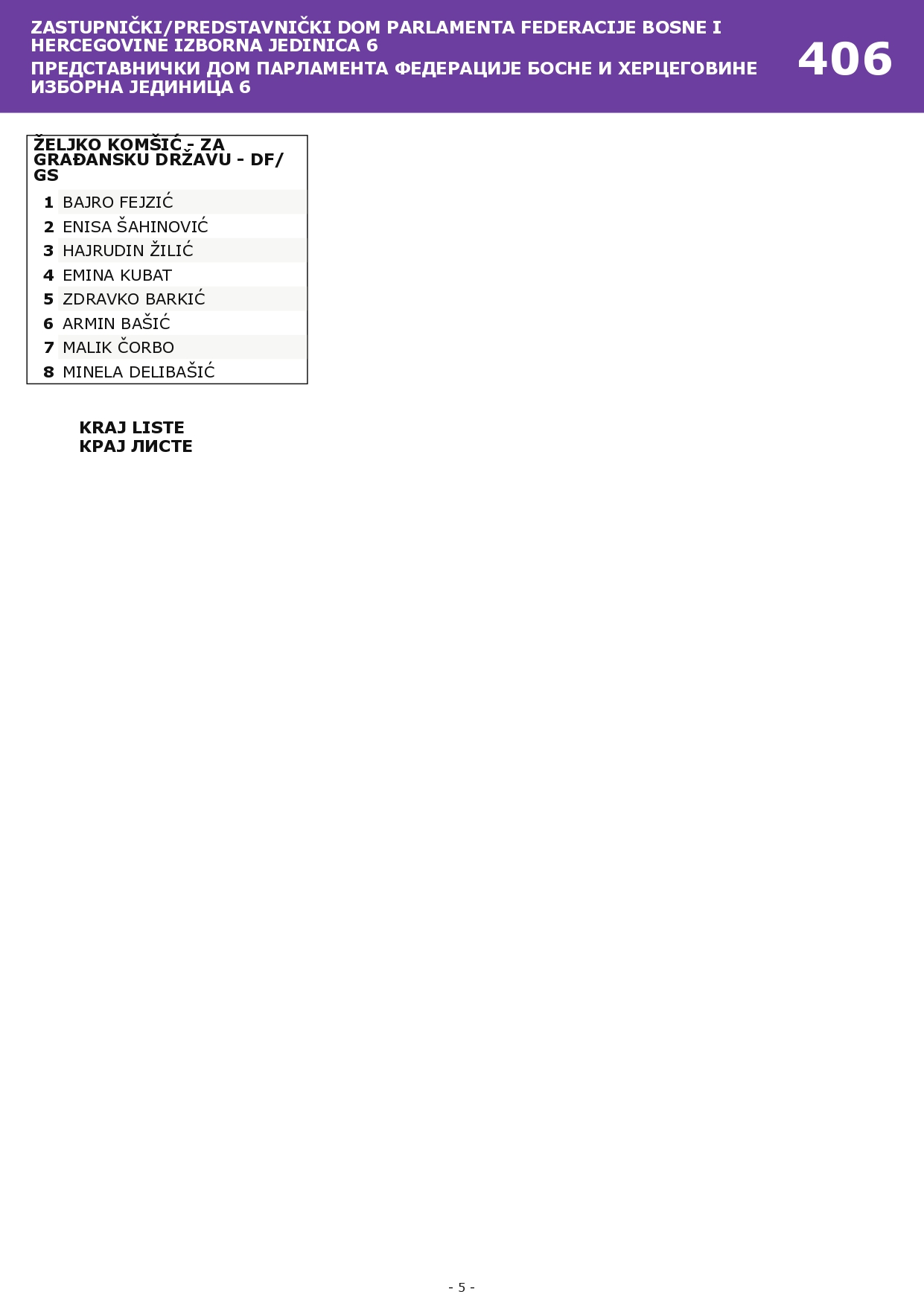 ZASTUPNIČKI/PREDSTAVNIČKI DOM PARLAMENTA FEDERACIJE BOSNE I HERCEGOVINE IZBORNA JEDINICA 6
ПРЕДСТАВНИЧКИ ДОМ ПАРЛАМЕНТА ФЕДЕРАЦИЈЕ БОСНЕ И ХЕРЦЕГОВИНЕ ИЗБОРНА ЈЕДИНИЦА 6

406

ŽELJKO KOMŠIĆ - ZA GRAĐANSKU DRŽAVU - DF/ GS

1 BAJRO FEJZIĆ
2 ENISA ŠAHINOVIĆ
3 HAJRUDIN ŽILIĆ
4 EMINA KUBAT
5 ZDRAVKO BARKIĆ
6 ARMIN BAŠIĆ
7 MALIK ČORBO
8 MINELA DELIBAŠIĆ

KRAJ LISTE
КРАЈ ЛИСТЕ

- 5 -